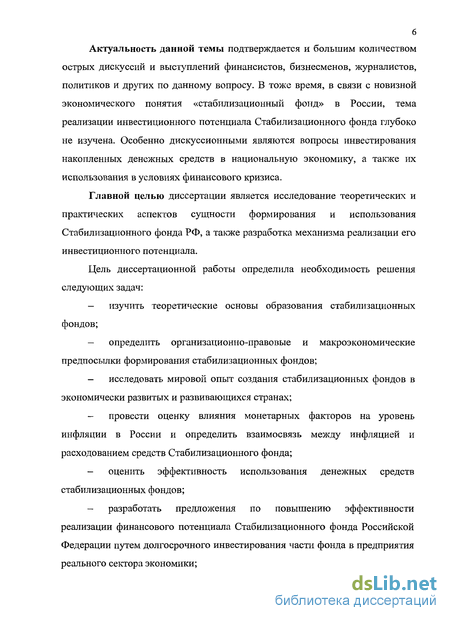 6

Актуальность данной темы подтверждается и большим количеством острых дискуссий и выступлений финансистов, бизнесменов, журналистов, политиков и других по данному вопросу. В тоже время, в связи с новизной экономического понятия «стабилизационный фонд» в России, тема реализации инвестиционного потенциала Стабилизационного фонда глубоко не изучена. Особенно дискуссионными являются вопросы инвестирования накопленных денежных средств в национальную экономику, а также их использования в условиях финансового кризиса.

Главной целью диссертации является исследование теоретических и практических аспектов сущности формирования и использования Стабилизационного фонда РФ, а также разработка механизма реализации его инвестиционного потенциала.

Цель диссертационной работы определила необходимость решения следующих задач:

– изучить теоретические основы образования стабилизационных фондов;

– определить организационно-правовые и макроэкономические предпосылки формирования стабилизационных фондов;

– исследовать мировой опыт создания стабилизационных фондов в экономически развитых и развивающихся странах;

– провести оценку влияния монетарных факторов на уровень инфляции в России и определить взаимосвязь между инфляцией и расходованием средств Стабилизационного фонда;

– оценить эффективность использования денежных средств стабилизационных фондов;

– разработать предложения по повышению эффективности реализации финансового потенциала Стабилизационного фонда Российской Федерации путем долгосрочного инвестирования части фонда в предприятия реального сектора экономики;

dsLib.net
библиотека диссертаций